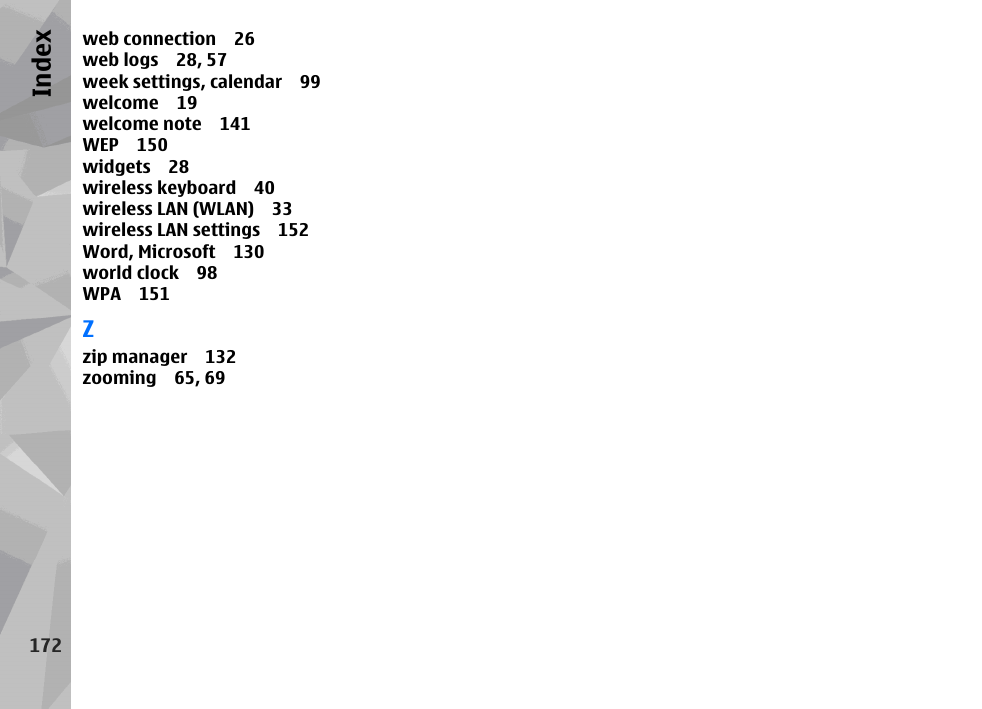 Index

web connection 26
web logs 28, 57
week settings, calendar 99
welcome 19
welcome note 141
WEP 150
widgets 28
wireless keyboard 40
wireless LAN (WLAN) 33
wireless LAN settings 152
Word, Microsoft 130
world clock 98
WPA 151

Z
zip manager 132
zooming 65, 69

172